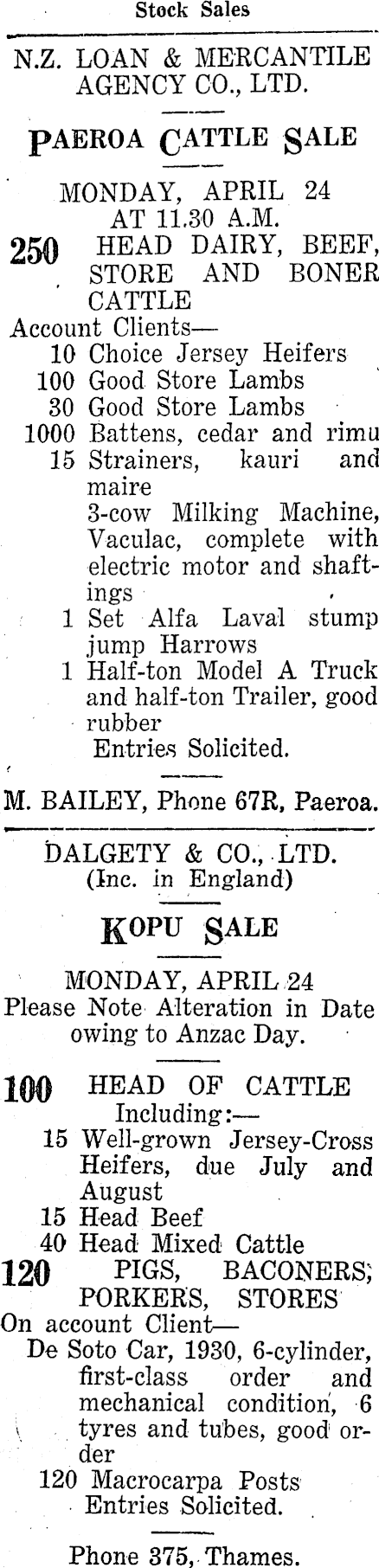 Stock Sales

N.Z. LOAN & MERCANTILE AGENCY CO., LTD.

PAEROA CATTLE SALE

MONDAY, APRIL 24
AT 11.30 A.M.

250 HEAD DAIRY, BEEF, STORE AND BONER CATTLE

Account Clients—
10 Choice Jersey Heifers
100 Good Store Lambs
30 Good Store Lambs
1000 Battens, cedar and rimu
15 Strainers, kauri and maire
3-cow Milking Machine, Vaculac, complete with electric motor and shaftings
1 Set Alfa Laval stump jump Harrows
1 Half-ton Model A Truck and half-ton Trailer, good rubber
Entries Solicited.

M. BAILEY, Phone 67R, Paeroa.

DALGETY & CO., LTD.
(Inc. in England)

KOPU SALE

MONDAY, APRIL 24
Please Note Alteration in Date owing to Anzac Day.

100 HEAD OF CATTLE
Including:—
15 Well-grown Jersey-Cross Heifers, due July and August
15 Head Beef
40 Head Mixed Cattle
120 PIGS, BACONERS, PORKERS, STORES
On account Client—
De Soto Car, 1930, 6-cylinder, first-class order and mechanical condition, 6 tyres and tubes, good order
120 Macrocarpa Posts
Entries Solicited.

Phone 375, Thames.